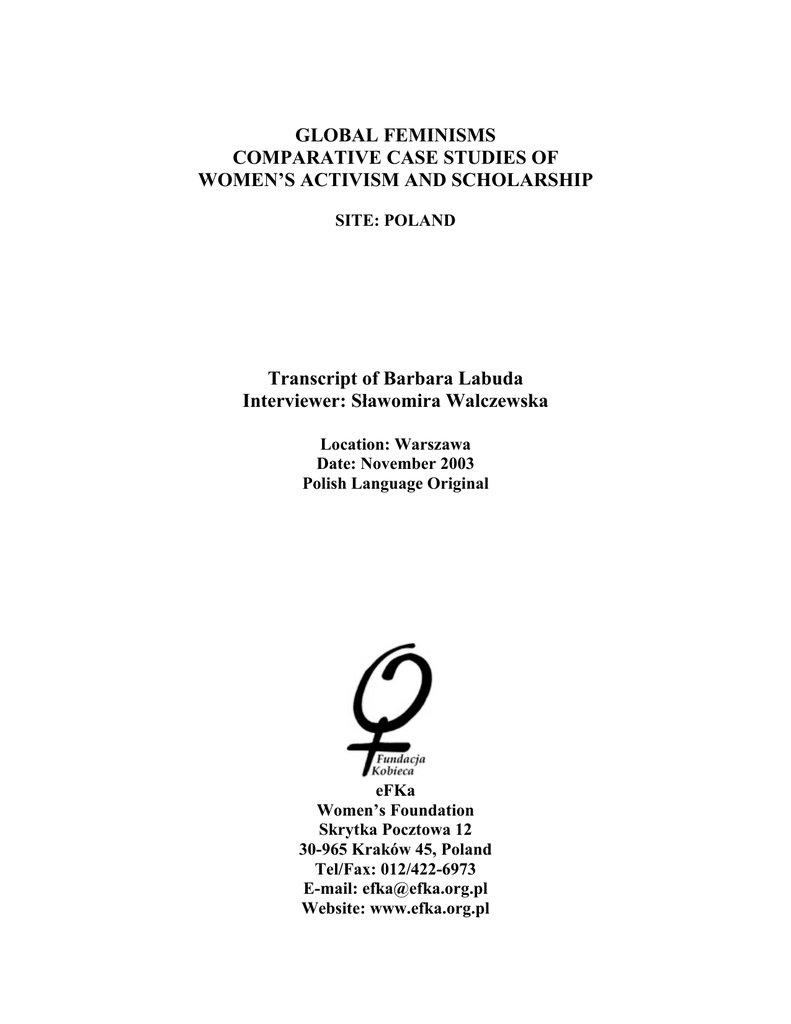 GLOBAL FEMINISMS
COMPARATIVE CASE STUDIES OF
WOMEN'S ACTIVISM AND SCHOLARSHIP

SITE: POLAND

Transcript of Barbara Labuda
Interviewer: Sławomira Walczewska

Location: Warszawa
Date: November 2003
Polish Language Original

Fundacja
Kobieca

eFKa
Women's Foundation
Skrytka Pocztowa 12
30-965 Kraków 45, Poland
Tel/Fax: 012/422-6973
E-mail: efka@efka.org.pl
Website: www.efka.org.pl